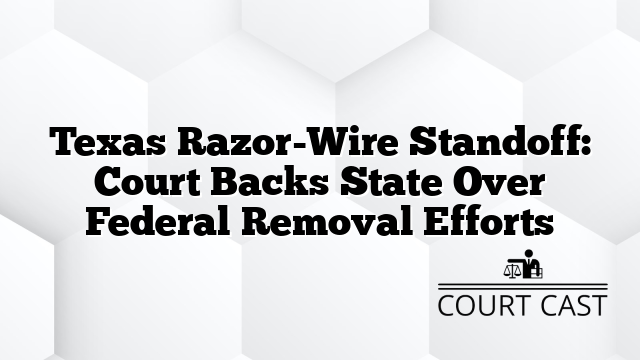 Texas Razor-Wire Standoff: Court Backs State Over Federal Removal Efforts

COURT CAST